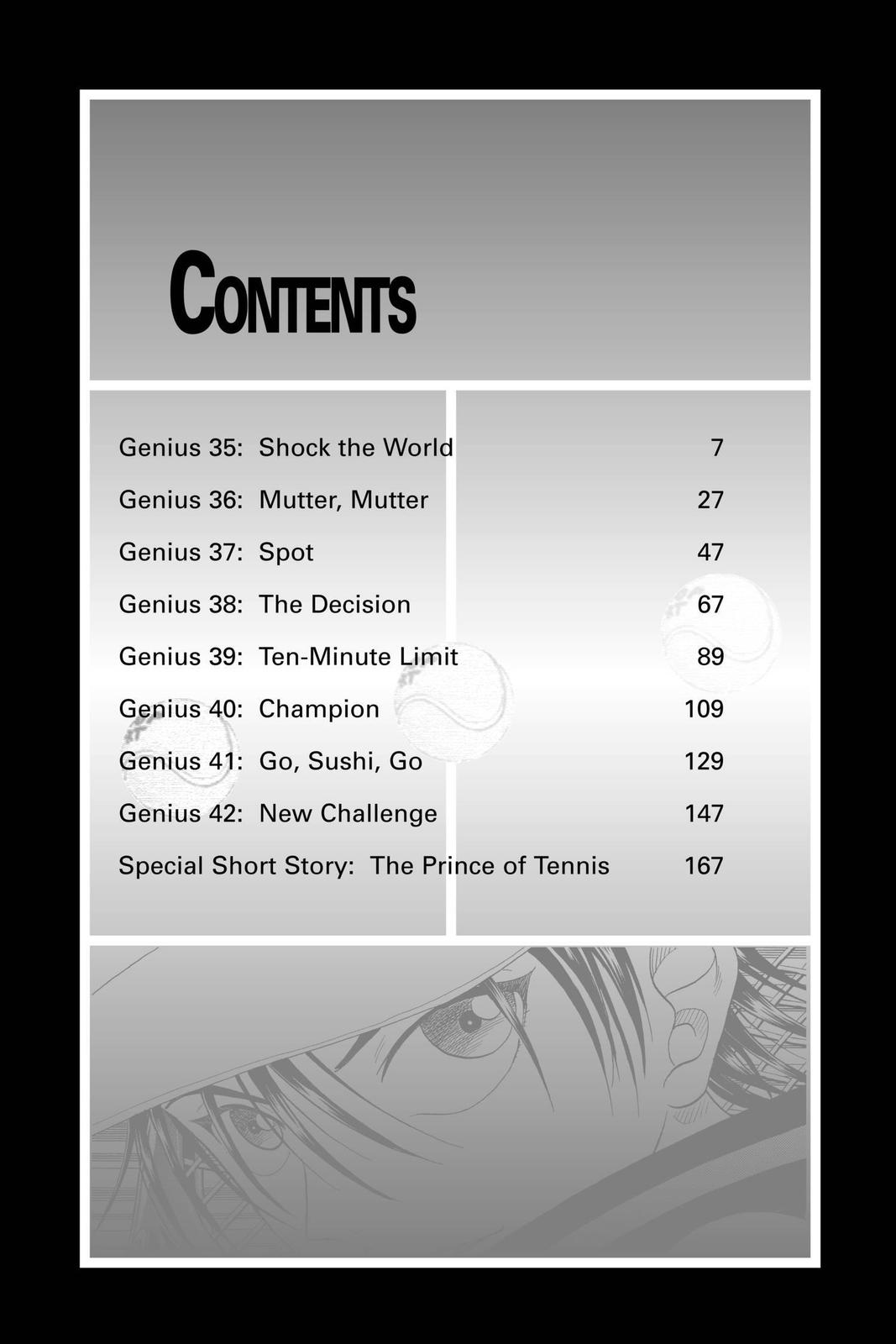 CONTENTS

Genius 35: Shock the World 7
Genius 36: Mutter, Mutter 27
Genius 37: Spot 47
Genius 38: The Decision 67
Genius 39: Ten-Minute Limit 89
Genius 40: Champion 109
Genius 41: Go, Sushi, Go 129
Genius 42: New Challenge 147
Special Short Story: The Prince of Tennis 167